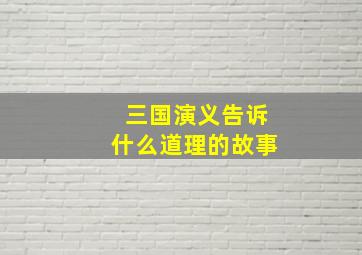 三国演义告诉
什么道理的故事